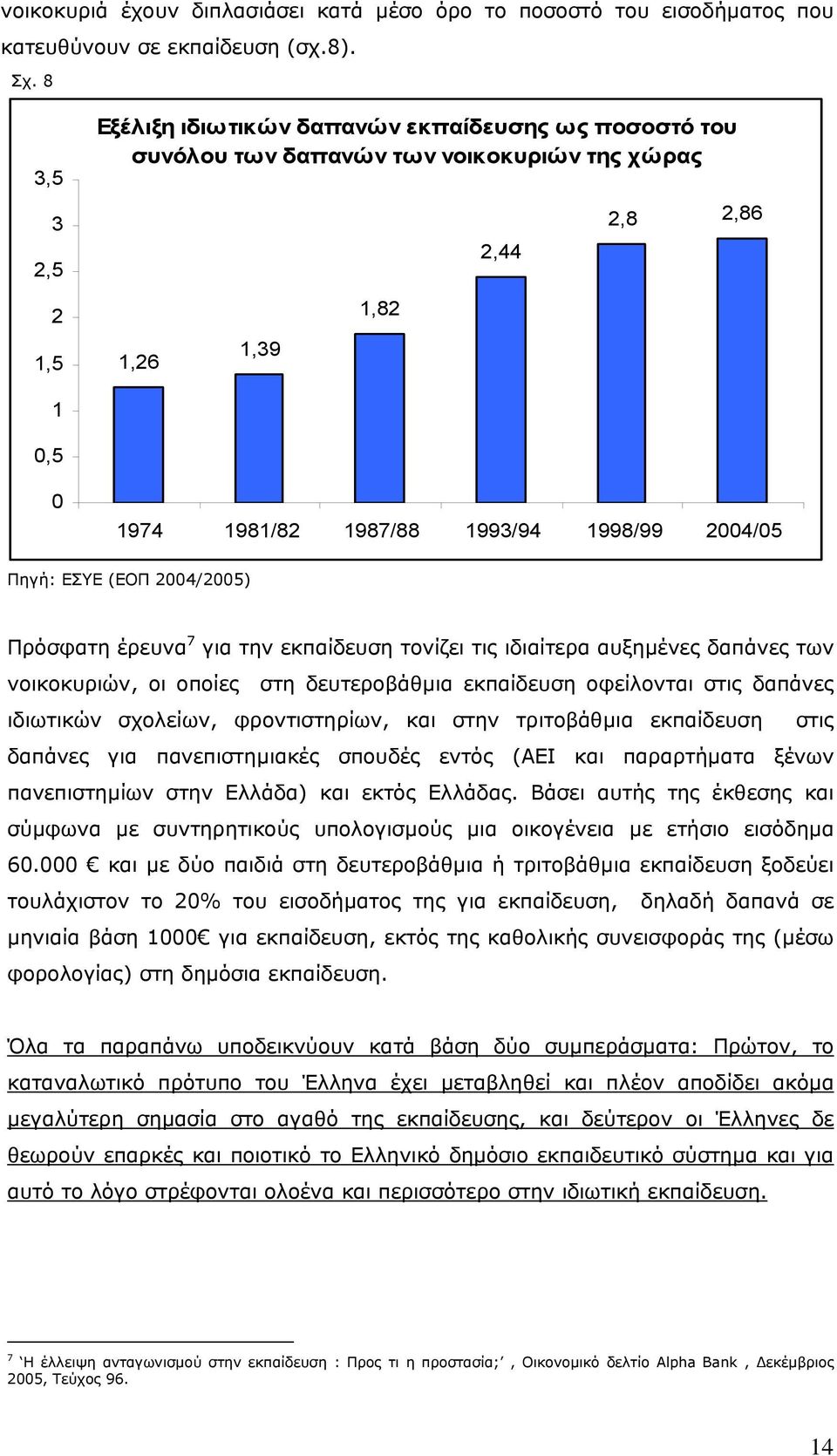 νοικοκυριά έχουν διπλασιάσει κατά μέσο όρο το ποσοστό του εισοδήματος που κατευθύνουν σε εκπαίδευση (σχ.8).

Σχ. 8

Εξέλιξη ιδιωτικών δαπανών εκπαίδευσης ως ποσοστό του συνόλου των δαπανών των νοικοκυριών της χώρας

3,5
3
2,5
2
1,5
1
0,5
0

1,26
1,39
1,82
2,44
2,8
2,86

1974 1981/82 1987/88 1993/94 1998/99 2004/05

Πηγή: ΕΣΥΕ (ΕΟΠ 2004/2005)

Πρόσφατη έρευνα$^7$ για την εκπαίδευση τονίζει τις ιδιαίτερα αυξημένες δαπάνες των νοικοκυριών, οι οποίες στη δευτεροβάθμια εκπαίδευση οφείλονται στις δαπάνες ιδιωτικών σχολείων, φροντιστηρίων, και στην τριτοβάθμια εκπαίδευση στις δαπάνες για πανεπιστημιακές σπουδές εντός (ΑΕΙ και παραρτήματα ξένων πανεπιστημίων στην Ελλάδα) και εκτός Ελλάδας. Βάσει αυτής της έκθεσης και σύμφωνα με συντηρητικούς υπολογισμούς μια οικογένεια με ετήσιο εισόδημα 60.000 € και με δύο παιδιά στη δευτεροβάθμια ή τριτοβάθμια εκπαίδευση ξοδεύει τουλάχιστον το 20% του εισοδήματος της για εκπαίδευση, δηλαδή δαπανά σε μηνιαία βάση 1000€ για εκπαίδευση, εκτός της καθολικής συνεισφοράς της (μέσω φορολογίας) στη δημόσια εκπαίδευση.

Όλα τα παραπάνω υποδεικνύουν κατά βάση δύο συμπεράσματα: Πρώτον, το καταναλωτικό πρότυπο του Έλληνα έχει μεταβληθεί και πλέον αποδίδει ακόμα μεγαλύτερη σημασία στο αγαθό της εκπαίδευσης, και δεύτερον οι Έλληνες δε θεωρούν επαρκές και ποιοτικό το Ελληνικό δημόσιο εκπαιδευτικό σύστημα και για αυτό το λόγο στρέφονται ολοένα και περισσότερο στην ιδιωτική εκπαίδευση.

$^7$ 'Η έλλειψη ανταγωνισμού στην εκπαίδευση : Προς τι η προστασία;' , Οικονομικό δελτίο Alpha Bank , Δεκέμβριος 2005, Τεύχος 96.

14